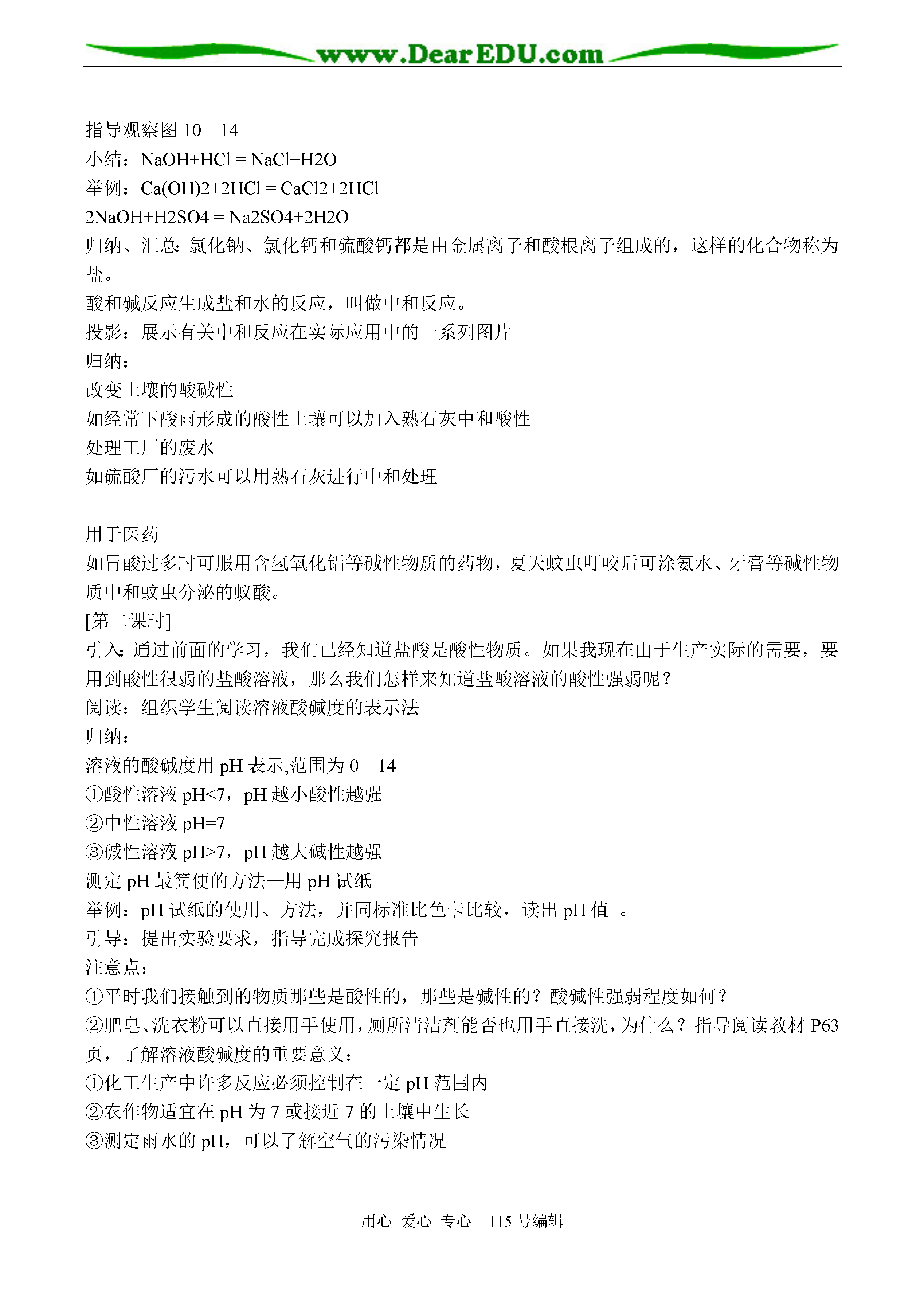 www.DearEDU.com

指导观察图 10—14
小结：NaOH+HCl = NaCl+H2O
举例：Ca(OH)2+2HCl = CaCl2+2HCl
2NaOH+H2SO4 = Na2SO4+2H2O
归纳、汇总：氯化钠、氯化钙和硫酸钙都是由金属离子和酸根离子组成的，这样的化合物称为盐。
酸和碱反应生成盐和水的反应，叫做中和反应。
投影：展示有关中和反应在实际应用中的一系列图片
归纳：
改变土壤的酸碱性
如经常下酸雨形成的酸性土壤可以加入熟石灰中和酸性
处理工厂的废水
如硫酸厂的污水可以用熟石灰进行中和处理

用于医药
如胃酸过多时可服用含氢氧化铝等碱性物质的药物，夏天蚊虫叮咬后可涂氨水、牙膏等碱性物质中和蚊虫分泌的蚁酸。
[第二课时]
引入：通过前面的学习，我们已经知道盐酸是酸性物质。如果我现在由于生产实际的需要，要用到酸性很弱的盐酸溶液，那么我们怎样来知道盐酸溶液的酸性强弱呢？
阅读：组织学生阅读溶液酸碱度的表示法
归纳：
溶液的酸碱度用 pH 表示,范围为 0—14
①酸性溶液 pH<7，pH 越小酸性越强
②中性溶液 pH=7
③碱性溶液 pH>7，pH 越大碱性越强
测定 pH 最简便的方法—用 pH 试纸
举例：pH 试纸的使用、方法，并同标准比色卡比较，读出 pH 值 。
引导：提出实验要求，指导完成探究报告
注意点：
①平时我们接触到的物质那些是酸性的，那些是碱性的？酸碱性强弱程度如何？
②肥皂、洗衣粉可以直接用手使用，厕所清洁剂能否也用手直接洗，为什么？指导阅读教材 P63 页，了解溶液酸碱度的重要意义：
①化工生产中许多反应必须控制在一定 pH 范围内
②农作物适宜在 pH 为 7 或接近 7 的土壤中生长
③测定雨水的 pH，可以了解空气的污染情况

用心 爱心 专心 115 号编辑